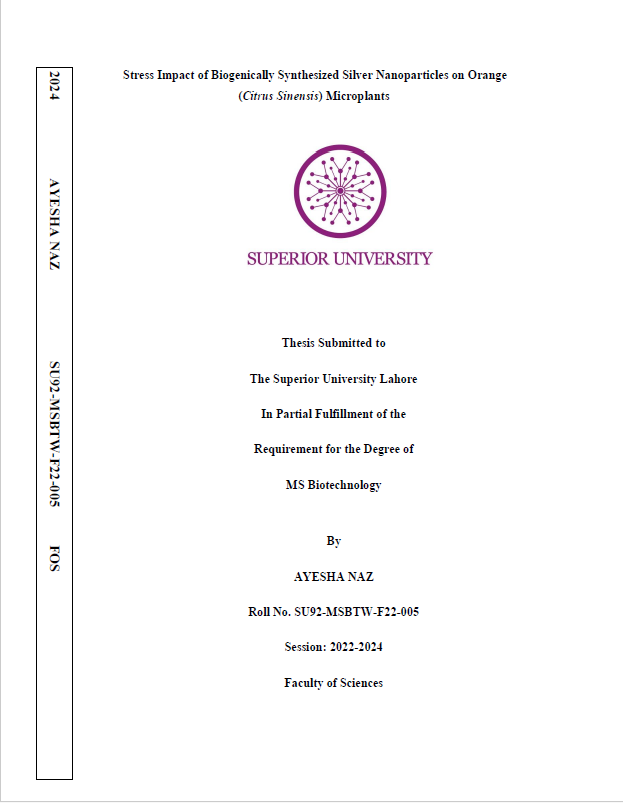 2024

AYESHA NAZ

SU92-MSBTW-F22-005

FOS

Stress Impact of Biogenically Synthesized Silver Nanoparticles on Orange (Citrus Sinensis) Microplants

SUPERIOR UNIVERSITY

Thesis Submitted to

The Superior University Lahore

In Partial Fulfillment of the

Requirement for the Degree of

MS Biotechnology

By

AYESHA NAZ

Roll No. SU92-MSBTW-F22-005

Session: 2022-2024

Faculty of Sciences